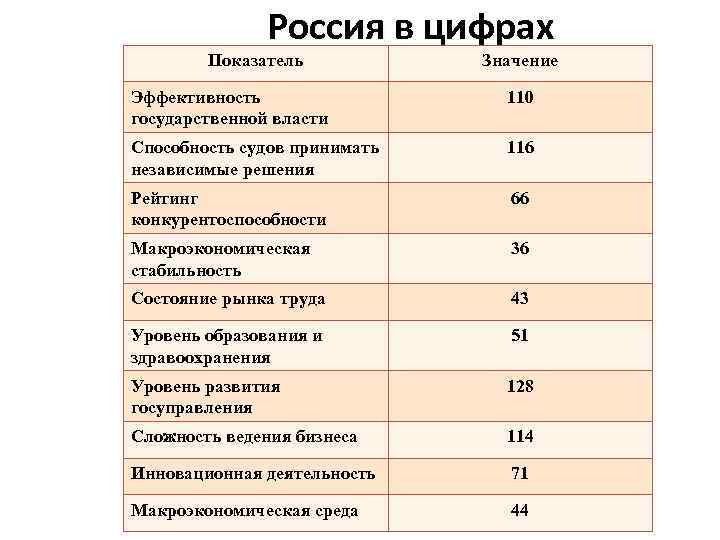 Россия в цифрах

| Показатель | Значение |
|---|---|
| Эффективность государственной власти | 110 |
| Способность судов принимать независимые решения | 116 |
| Рейтинг конкурентоспособности | 66 |
| Макроэкономическая стабильность | 36 |
| Состояние рынка труда | 43 |
| Уровень образования и здравоохранения | 51 |
| Уровень развития госуправления | 128 |
| Сложность ведения бизнеса | 114 |
| Инновационная деятельность | 71 |
| Макроэкономическая среда | 44 |